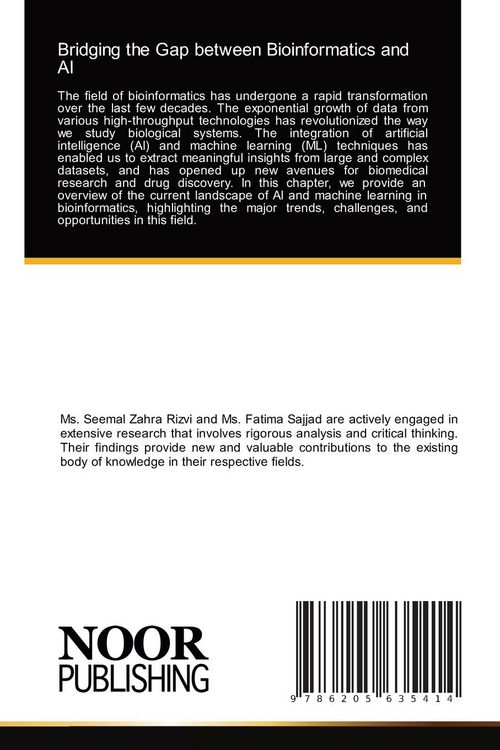 Bridging the Gap between Bioinformatics and AI

The field of bioinformatics has undergone a rapid transformation over the last few decades. The exponential growth of data from various high-throughput technologies has revolutionized the way we study biological systems. The integration of artificial intelligence (AI) and machine learning (ML) techniques has enabled us to extract meaningful insights from large and complex datasets, and has opened up new avenues for biomedical research and drug discovery. In this chapter, we provide an overview of the current landscape of AI and machine learning in bioinformatics, highlighting the major trends, challenges, and opportunities in this field.

Ms. Seemal Zahra Rizvi and Ms. Fatima Sajjad are actively engaged in extensive research that involves rigorous analysis and critical thinking. Their findings provide new and valuable contributions to the existing body of knowledge in their respective fields.

NOOR
PUBLISHING

9 786205 635414